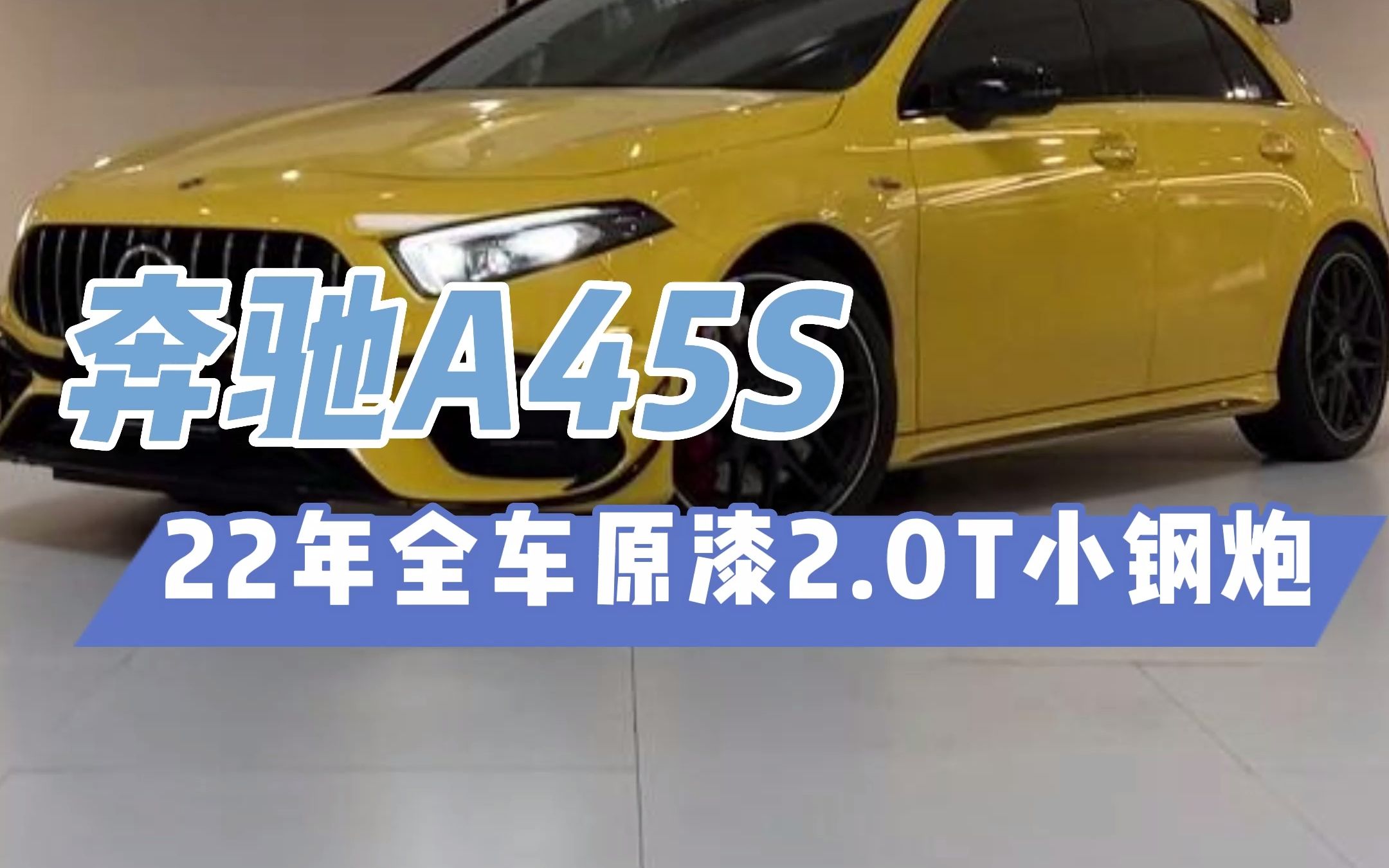 奔驰A45S

22年全车原漆2.0T小钢炮